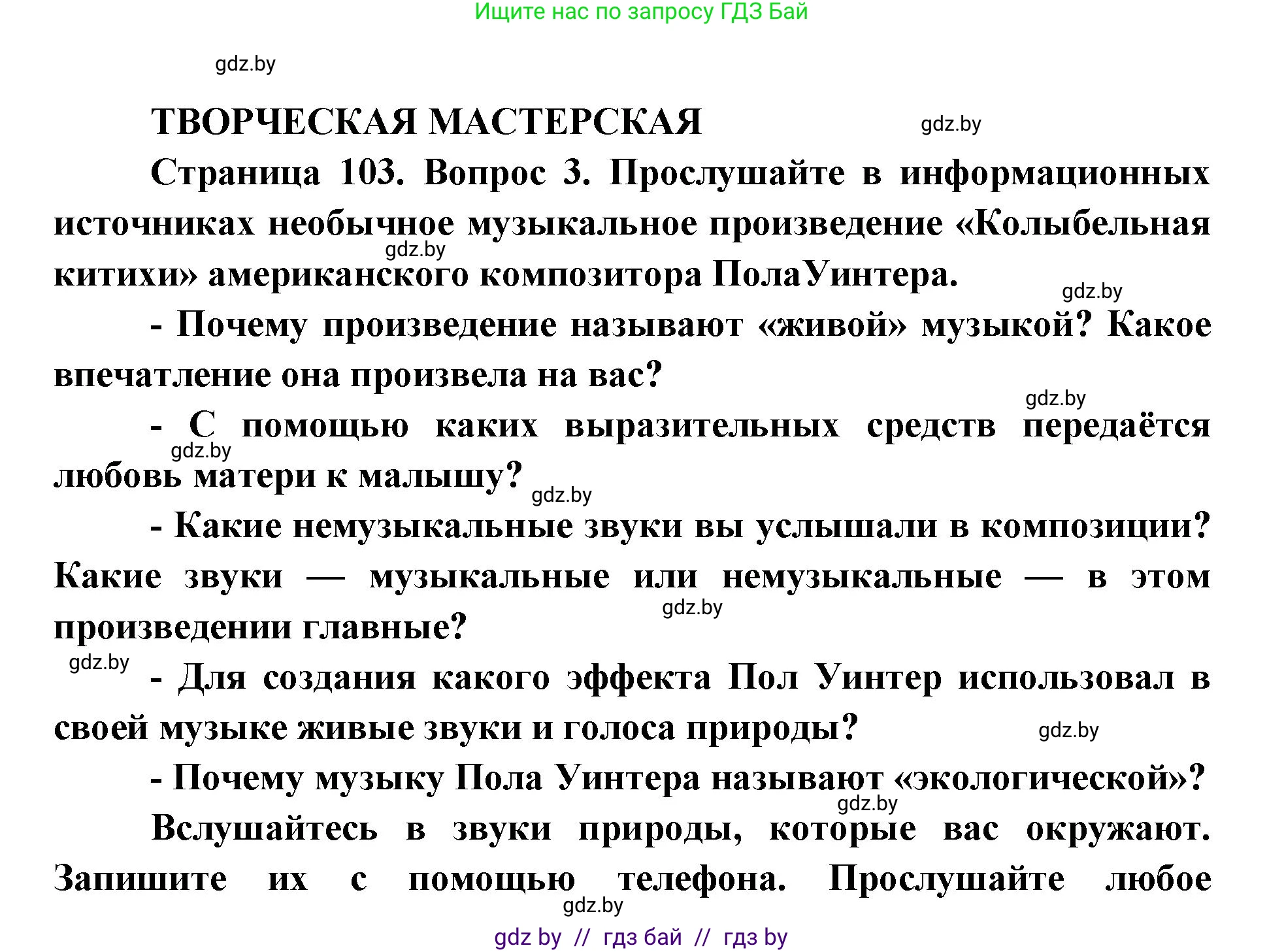 Ищите нас по запросу ГДЗ Бай

gdz.by

ТВОРЧЕСКАЯ МАСТЕРСКАЯ

gdz.by

Страница 103. Вопрос 3. Прослушайте в информационных источниках необычное музыкальное произведение «Колыбельная китихи» американского композитора ПолаУинтера.

gdz.by

gdz.by

- Почему произведение называют «живой» музыкой? Какое впечатление она произвела на вас?

gdz.by

- С помощью каких выразительных средств передаётся любовь матери к малышу?

gdz.by

gdz.by

- Какие немузыкальные звуки вы услышали в композиции? Какие звуки — музыкальные или немузыкальные — в этом произведении главные?

gdz.by

gdz.by

- Для создания какого эффекта Пол Уинтер использовал в своей музыке живые звуки и голоса природы?

gdz.by

- Почему музыку Пола Уинтера называют «экологической»?

gdz.by

Вслушайтесь в звуки природы, которые вас окружают. Запишите их с помощью телефона. Прослушайте любое

gdz.by

gdz by // гдз бай // гдз by